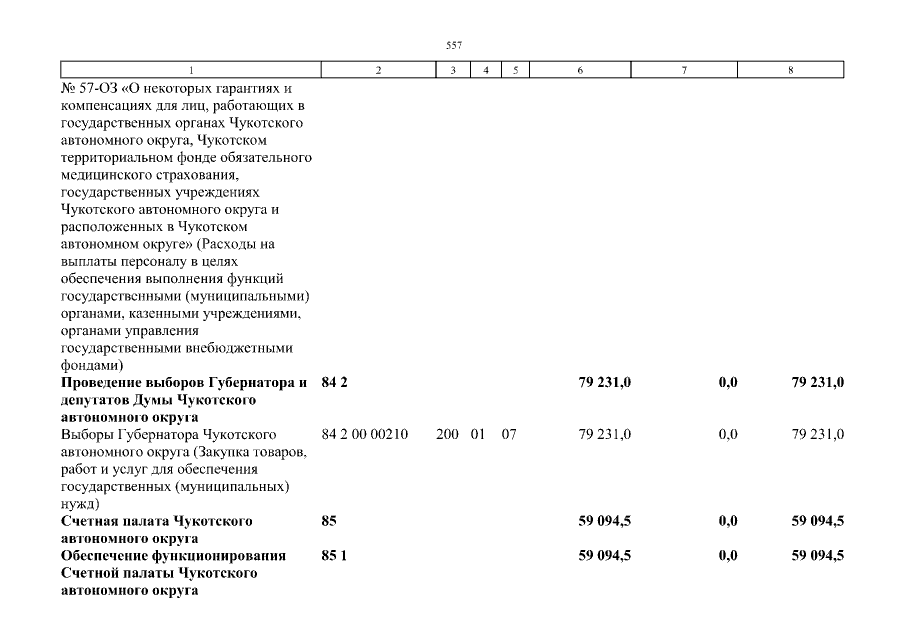 557

| 1 | 2 | 3 | 4 | 5 | 6 | 7 | 8 |
|---|---|---|---|---|---|---|---|
| № 57-ОЗ «О некоторых гарантиях и компенсациях для лиц, работающих в государственных органах Чукотского автономного округа, Чукотском территориальном фонде обязательного медицинского страхования, государственных учреждениях Чукотского автономного округа и расположенных в Чукотском автономном округе» (Расходы на выплаты персоналу в целях обеспечения выполнения функций государственными (муниципальными) органами, казенными учреждениями, органами управления государственными внебюджетными фондами) | | | | | | | |
| **Проведение выборов Губернатора и депутатов Думы Чукотского автономного округа** | **84 2** | | | | **79 231,0** | **0,0** | **79 231,0** |
| Выборы Губернатора Чукотского автономного округа (Закупка товаров, работ и услуг для обеспечения государственных (муниципальных) нужд) | 84 2 00 00210 | 200 | 01 | 07 | 79 231,0 | 0,0 | 79 231,0 |
| **Счетная палата Чукотского автономного округа** | **85** | | | | **59 094,5** | **0,0** | **59 094,5** |
| **Обеспечение функционирования Счетной палаты Чукотского автономного округа** | **85 1** | | | | **59 094,5** | **0,0** | **59 094,5** |